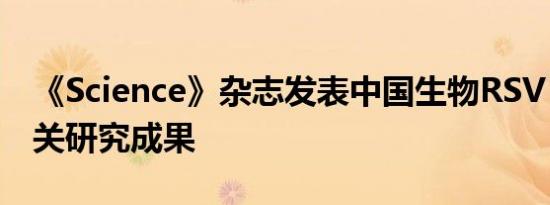 《Science》杂志发表中国生物RSV

关研究成果